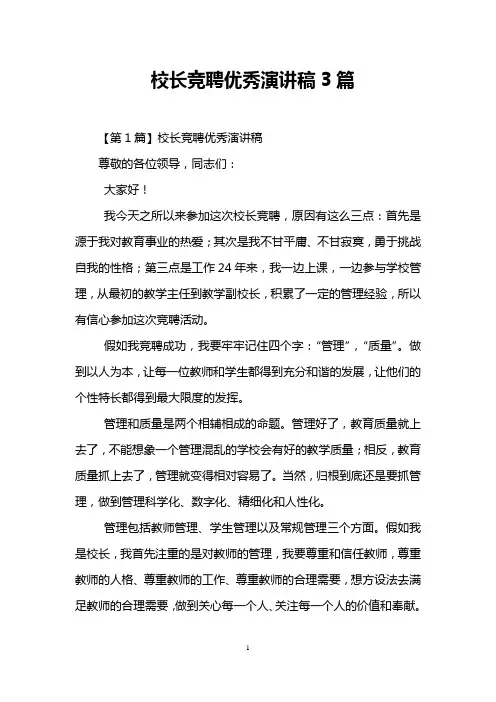 校长竞聘优秀演讲稿 3 篇

【第 1 篇】校长竞聘优秀演讲稿

尊敬的各位领导，同志们：

大家好！

我今天之所以来参加这次校长竞聘，原因有这么三点：首先是源于我对教育事业的热爱；其次是我不甘平庸、不甘寂寞，勇于挑战自我的性格；第三点是工作 24 年来，我一边上课，一边参与学校管理，从最初的教学主任到教学副校长，积累了一定的管理经验，所以有信心参加这次竞聘活动。

假如我竞聘成功，我要牢牢记住四个字：“管理”，“质量”。做到以人为本，让每一位教师和学生都得到充分和谐的发展，让他们的个性特长都得到最大限度的发挥。

管理和质量是两个相辅相成的命题。管理好了，教育质量就上去了，不能想象一个管理混乱的学校会有好的教学质量；相反，教育质量抓上去了，管理就变得相对容易了。当然，归根到底还是要抓管理，做到管理科学化、数字化、精细化和人性化。

管理包括教师管理、学生管理以及常规管理三个方面。假如我是校长，我首先注重的是对教师的管理，我要尊重和信任教师，尊重教师的人格、尊重教师的工作、尊重教师的合理需要，想方设法去满足教师的合理需要，做到关心每一个人、关注每一个人的价值和奉献。

1